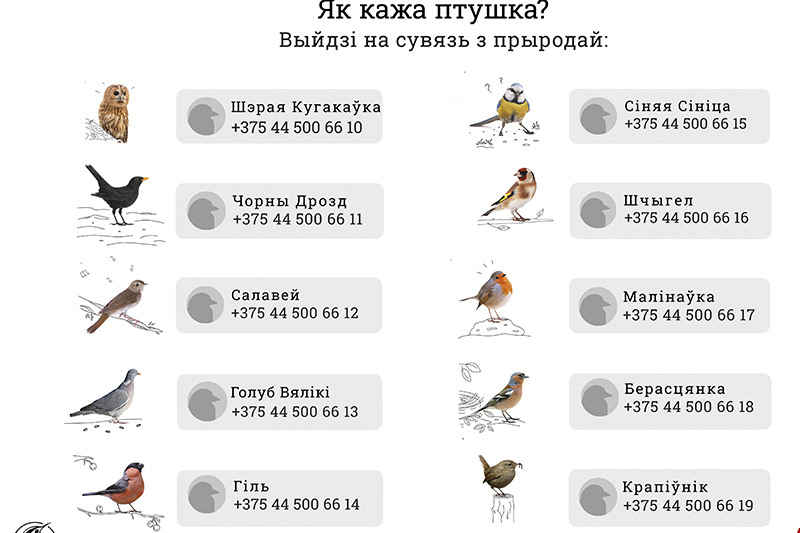 Як кажа птушка?
Выйдзі на сувязь з прыродай:

Шэрая Кугакаўка
+375 44 500 66 10

Чорны Дрозд
+375 44 500 66 11

Салавей
+375 44 500 66 12

Голуб Вялікі
+375 44 500 66 13

Гіль
+375 44 500 66 14

Сіняя Сініца
+375 44 500 66 15

Шчыгел
+375 44 500 66 16

Малінаўка
+375 44 500 66 17

Берасцянка
+375 44 500 66 18

Крапіўнік
+375 44 500 66 19